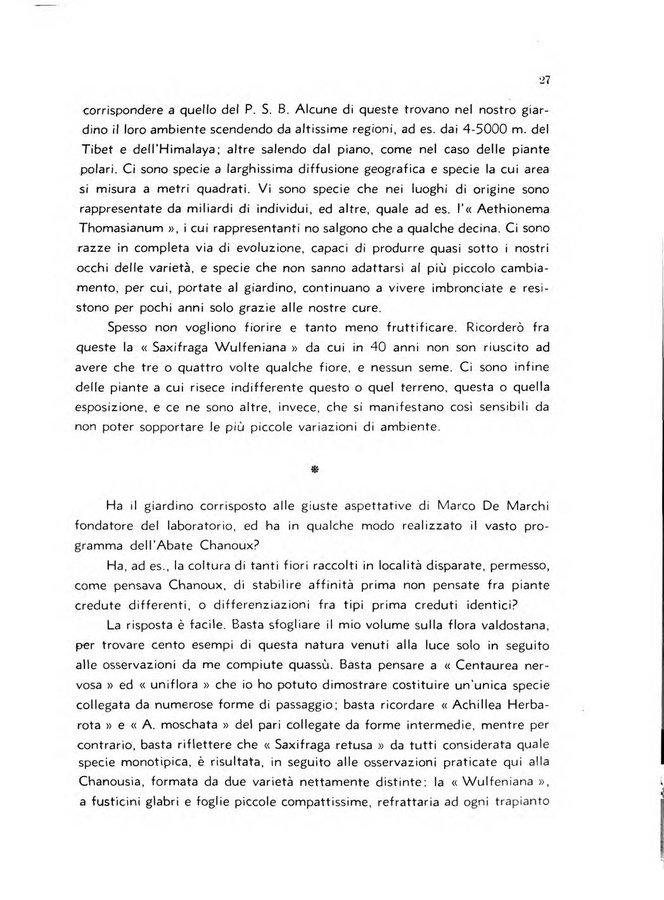 27

corrispondere a quello del P. S. B. Alcune di queste trovano nel nostro giardino il loro ambiente scendendo da altissime regioni, ad es. dai 4-5000 m. del Tibet e dell'Himalaya; altre salendo dal piano, come nel caso delle piante polari. Ci sono specie a larghissima diffusione geografica e specie la cui area si misura a metri quadrati. Vi sono specie che nei luoghi di origine sono rappresentate da miliardi di individui, ed altre, quale ad es. l'« Aethionema Thomasianum », i cui rappresentanti no salgono che a qualche decina. Ci sono razze in completa via di evoluzione, capaci di produrre quasi sotto i nostri occhi delle varietà, e specie che non sanno adattarsi al più piccolo cambiamento, per cui, portate al giardino, continuano a vivere imbronciate e resistono per pochi anni solo grazie alle nostre cure.

Spesso non vogliono fiorire e tanto meno fruttificare. Ricorderò fra queste la « Saxifraga Wulfeniana » da cui in 40 anni non son riuscito ad avere che tre o quattro volte qualche fiore, e nessun seme. Ci sono infine delle piante a cui risece indifferente questo o quel terreno, questa o quella esposizione, e ce ne sono altre, invece, che si manifestano così sensibili da non poter sopportare le più piccole variazioni di ambiente.

*

Ha il giardino corrisposto alle giuste aspettative di Marco De Marchi fondatore del laboratorio, ed ha in qualche modo realizzato il vasto programma dell'Abate Chanoux?

Ha, ad es., la coltura di tanti fiori raccolti in località disparate, permesso, come pensava Chanoux, di stabilire affinità prima non pensate fra piante credute differenti, o differenziazioni fra tipi prima creduti identici?

La risposta è facile. Basta sfogliare il mio volume sulla flora valdostana, per trovare cento esempi di questa natura venuti alla luce solo in seguito alle osservazioni da me compiute quassù. Basta pensare a « Centaurea nervosa » ed « uniflora » che io ho potuto dimostrare costituire un'unica specie collegata da numerose forme di passaggio; basta ricordare « Achillea Herbarota » e « A. moschata » del pari collegate da forme intermedie, mentre per contrario, basta riflettere che « Saxifraga retusa » da tutti considerata quale specie monotipica, è risultata, in seguito alle osservazioni praticate qui alla Chanousia, formata da due varietà nettamente distinte: la « Wulfeniana », a fusticini glabri e foglie piccole compattissime, refrattaria ad ogni trapianto